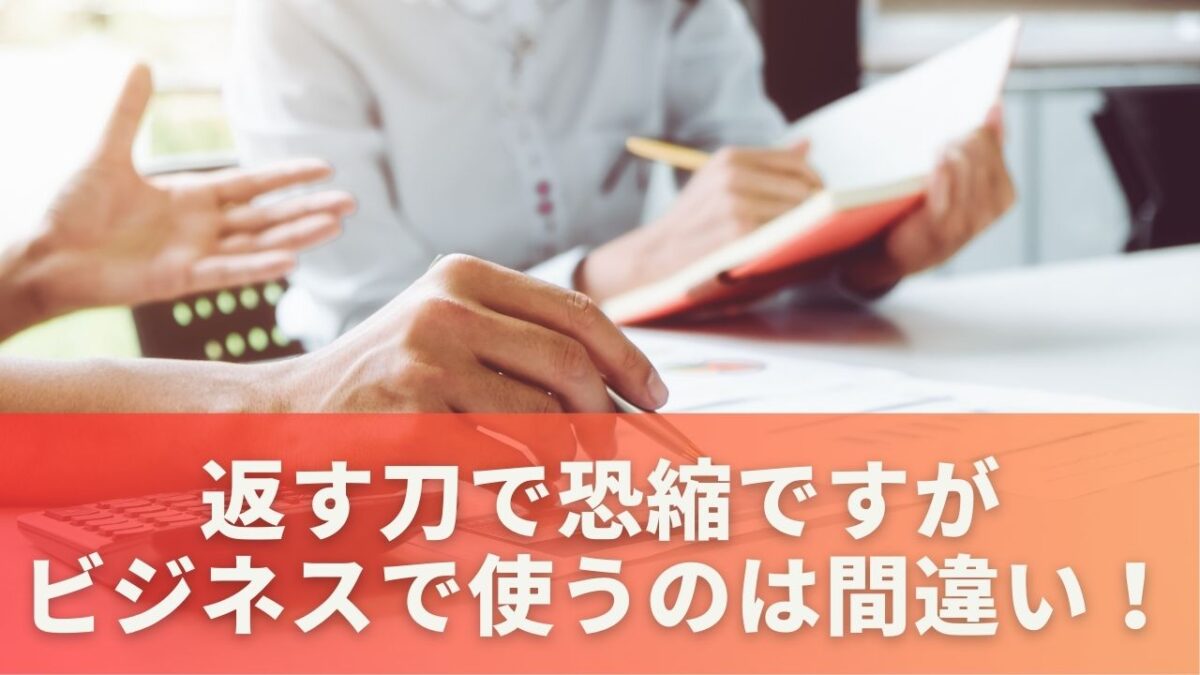 返す刀で恐縮ですが
ビジネスで使うのは間違い！